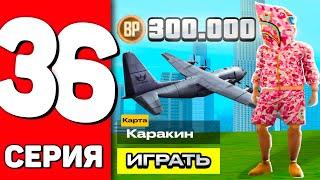 36
СЕРИЯ
BP 300.000
Карта
Каракин
ИГРАТЬ